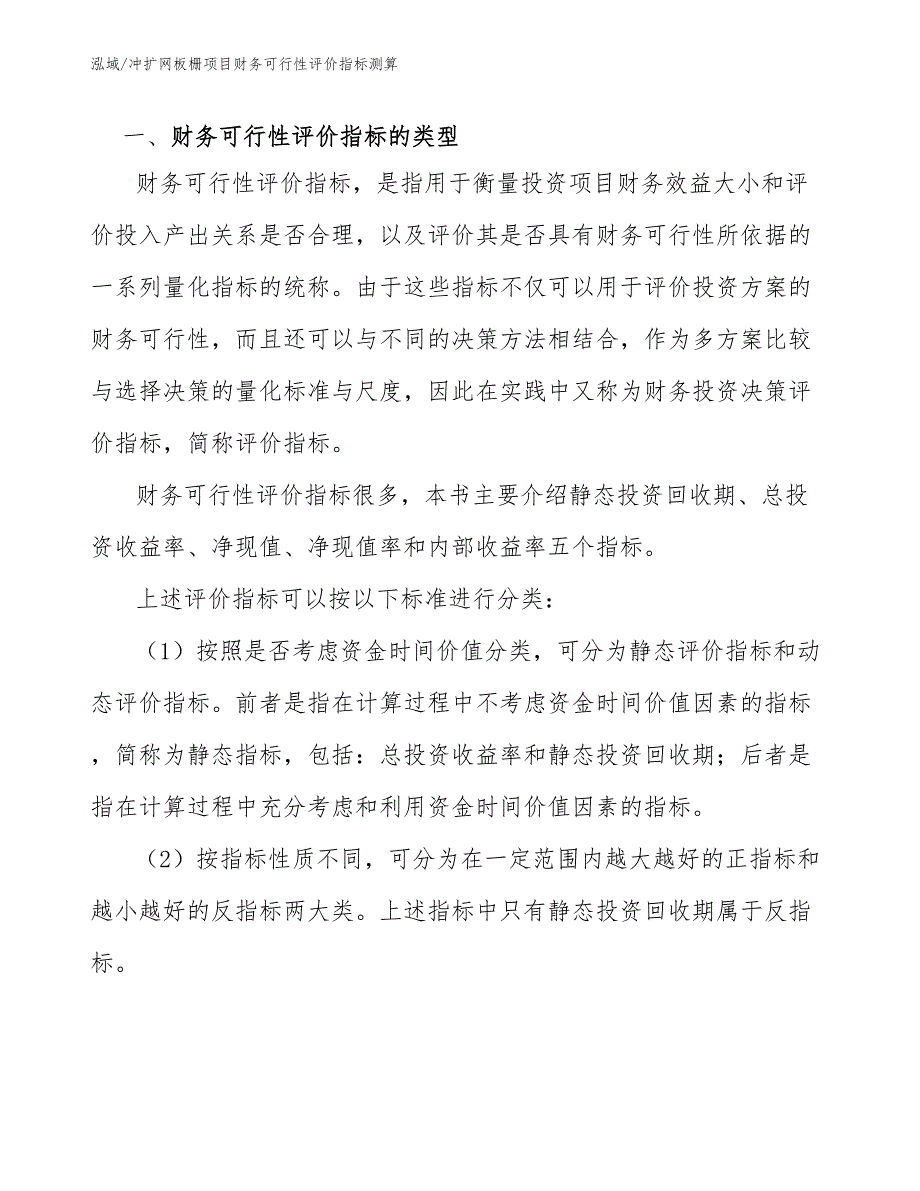 泓域/冲扩网板栅项目财务可行性评价指标测算

一、财务可行性评价指标的类型

财务可行性评价指标，是指用于衡量投资项目财务效益大小和评价投入产出关系是否合理，以及评价其是否具有财务可行性所依据的一系列量化指标的统称。由于这些指标不仅可以用于评价投资方案的财务可行性，而且还可以与不同的决策方法相结合，作为多方案比较与选择决策的量化标准与尺度，因此在实践中又称为财务投资决策评价指标，简称评价指标。

财务可行性评价指标很多，本书主要介绍静态投资回收期、总投资收益率、净现值、净现值率和内部收益率五个指标。

上述评价指标可以按以下标准进行分类：

（1）按照是否考虑资金时间价值分类，可分为静态评价指标和动态评价指标。前者是指在计算过程中不考虑资金时间价值因素的指标，简称为静态指标，包括：总投资收益率和静态投资回收期；后者是指在计算过程中充分考虑和利用资金时间价值因素的指标。

（2）按指标性质不同，可分为在一定范围内越大越好的正指标和越小越好的反指标两大类。上述指标中只有静态投资回收期属于反指标。